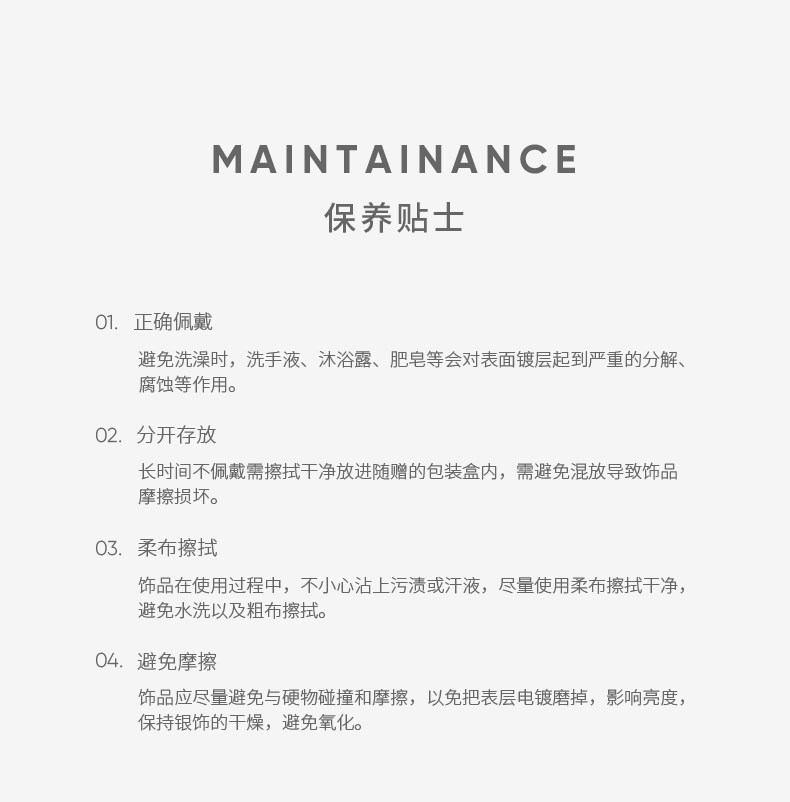 MAINTAINANCE
保养贴士

01. 正确佩戴

避免洗澡时，洗手液、沐浴露、肥皂等会对表面镀层起到严重的分解、腐蚀等作用。

02. 分开存放

长时间不佩戴需擦拭干净放进随赠的包装盒内，需避免混放导致饰品摩擦损坏。

03. 柔布擦拭

饰品在使用过程中，不小心沾上污渍或汗液，尽量使用柔布擦拭干净，避免水洗以及粗布擦拭。

04. 避免摩擦

饰品应尽量避免与硬物碰撞和摩擦，以免把表层电镀磨掉，影响亮度，保持银饰的干燥，避免氧化。